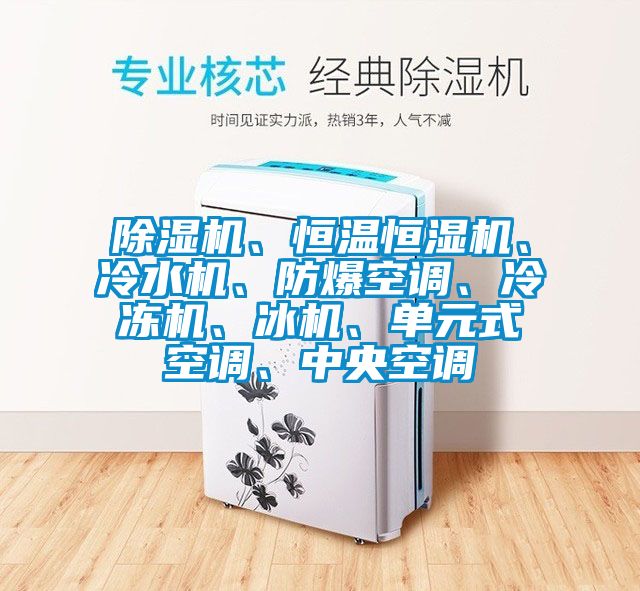 专业核芯 经典除湿机

时间见证实力派，热销3年，人气不减

除湿机、恒温恒湿机、冷水机、防爆空调、冷冻机、冰机、单元式空调、中央空调